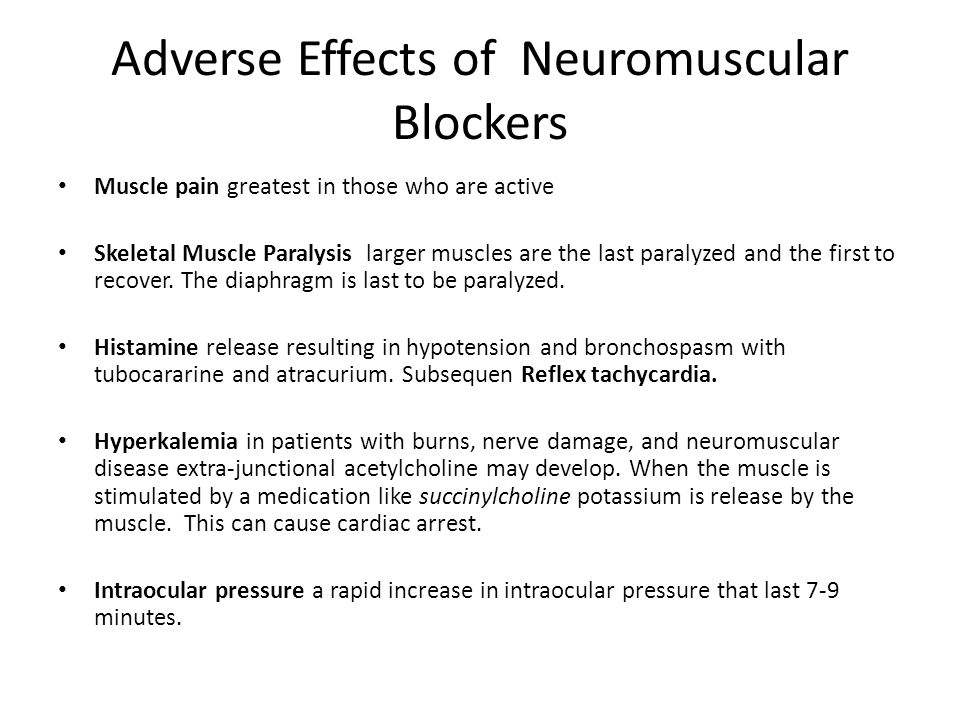 Adverse Effects of Neuromuscular Blockers

• Muscle pain greatest in those who are active

• Skeletal Muscle Paralysis larger muscles are the last paralyzed and the first to recover. The diaphragm is last to be paralyzed.

• Histamine release resulting in hypotension and bronchospasm with tubocararine and atracurium. Subsequen Reflex tachycardia.

• Hyperkalemia in patients with burns, nerve damage, and neuromuscular disease extra-junctional acetylcholine may develop. When the muscle is stimulated by a medication like succinylcholine potassium is release by the muscle. This can cause cardiac arrest.

• Intraocular pressure a rapid increase in intraocular pressure that last 7-9 minutes.